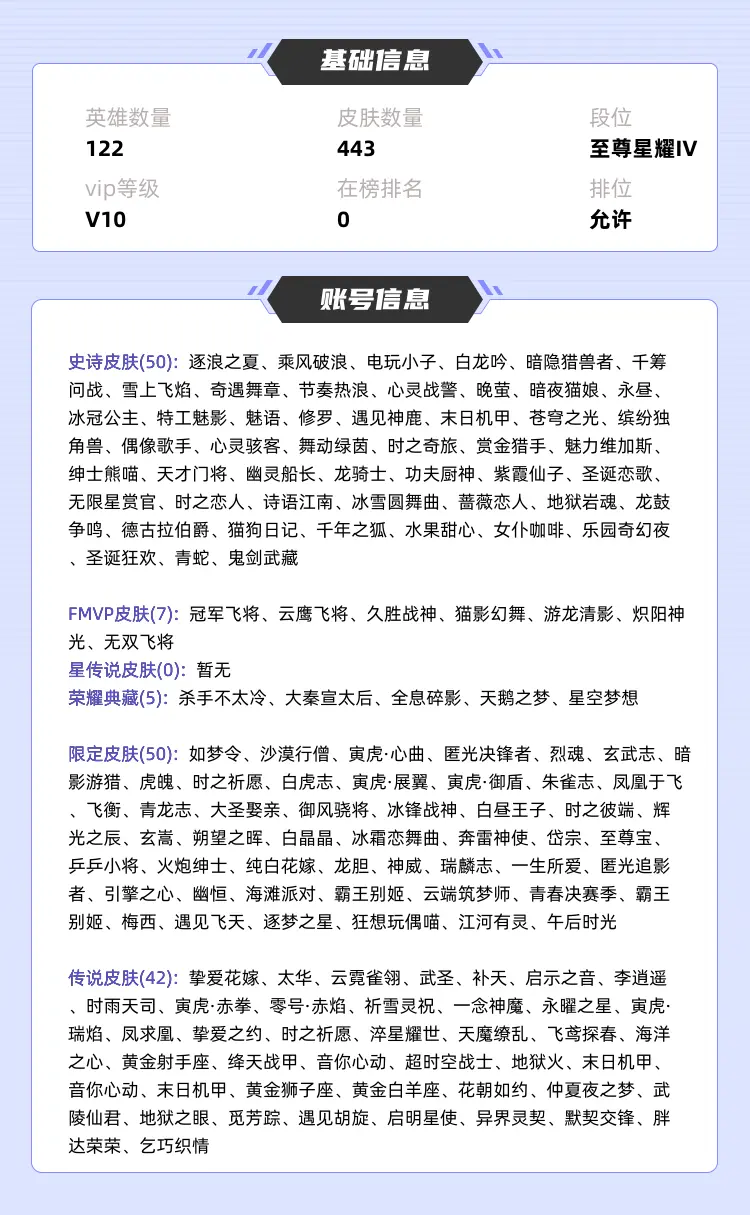 基础信息

英雄数量
122

皮肤数量
443

段位
至尊星耀IV

vip等级
V10

在榜排名
0

排位
允许

账号信息

史诗皮肤(50): 逐浪之夏、乘风破浪、电玩小子、白龙吟、暗隐猎兽者、千筹问战、雪上飞焰、奇遇舞章、节奏热浪、心灵战警、晚萤、暗夜猫娘、永昼、冰冠公主、特工魅影、魅语、修罗、遇见神鹿、末日机甲、苍穹之光、缤纷独角兽、偶像歌手、心灵骇客、舞动绿茵、时之奇旅、赏金猎手、魅力维加斯、绅士熊喵、天才门将、幽灵船长、龙骑士、功夫厨神、紫霞仙子、圣诞恋歌、无限星赏官、时之恋人、诗语江南、冰雪圆舞曲、蔷薇恋人、地狱岩魂、龙鼓争鸣、德古拉伯爵、猫狗日记、千年之狐、水果甜心、女仆咖啡、乐园奇幻夜、圣诞狂欢、青蛇、鬼剑武藏

FMVP皮肤(7): 冠军飞将、云鹰飞将、久胜战神、猫影幻舞、游龙清影、炽阳神光、无双飞将
星传说皮肤(0): 暂无
荣耀典藏(5): 杀手不太冷、大秦宣太后、全息碎影、天鹅之梦、星空梦想

限定皮肤(50): 如梦令、沙漠行僧、寅虎·心曲、匿光决锋者、烈魂、玄武志、暗影游猎、虎魄、时之祈愿、白虎志、寅虎·展翼、寅虎·御盾、朱雀志、凤凰于飞、飞衡、青龙志、大圣娶亲、御风骁将、冰锋战神、白昼王子、时之彼端、辉光之辰、玄嵩、朔望之晖、白晶晶、冰霜恋舞曲、奔雷神使、岱宗、至尊宝、乒乒小将、火炮绅士、纯白花嫁、龙胆、神威、瑞麟志、一生所爱、匿光追影者、引擎之心、幽恒、海滩派对、霸王别姬、云端筑梦师、青春决赛季、霸王别姬、梅西、遇见飞天、逐梦之星、狂想玩偶喵、江河有灵、午后时光

传说皮肤(42): 挚爱花嫁、太华、云霓雀翎、武圣、补天、启示之音、李逍遥、时雨天司、寅虎·赤拳、零号·赤焰、祈雪灵祝、一念神魔、永曜之星、寅虎·瑞焰、凤求凰、挚爱之约、时之祈愿、淬星耀世、天魔缭乱、飞鸢探春、海洋之心、黄金射手座、绛天战甲、音你心动、超时空战士、地狱火、末日机甲、音你心动、末日机甲、黄金狮子座、黄金白羊座、花朝如约、仲夏夜之梦、武陵仙君、地狱之眼、觅芳踪、遇见胡旋、启明星使、异界灵契、默契交锋、胖达荣荣、乞巧织情